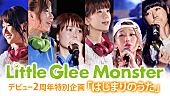 Little Glee Monster
デビュー2周年特別企画「はじまりのうた」